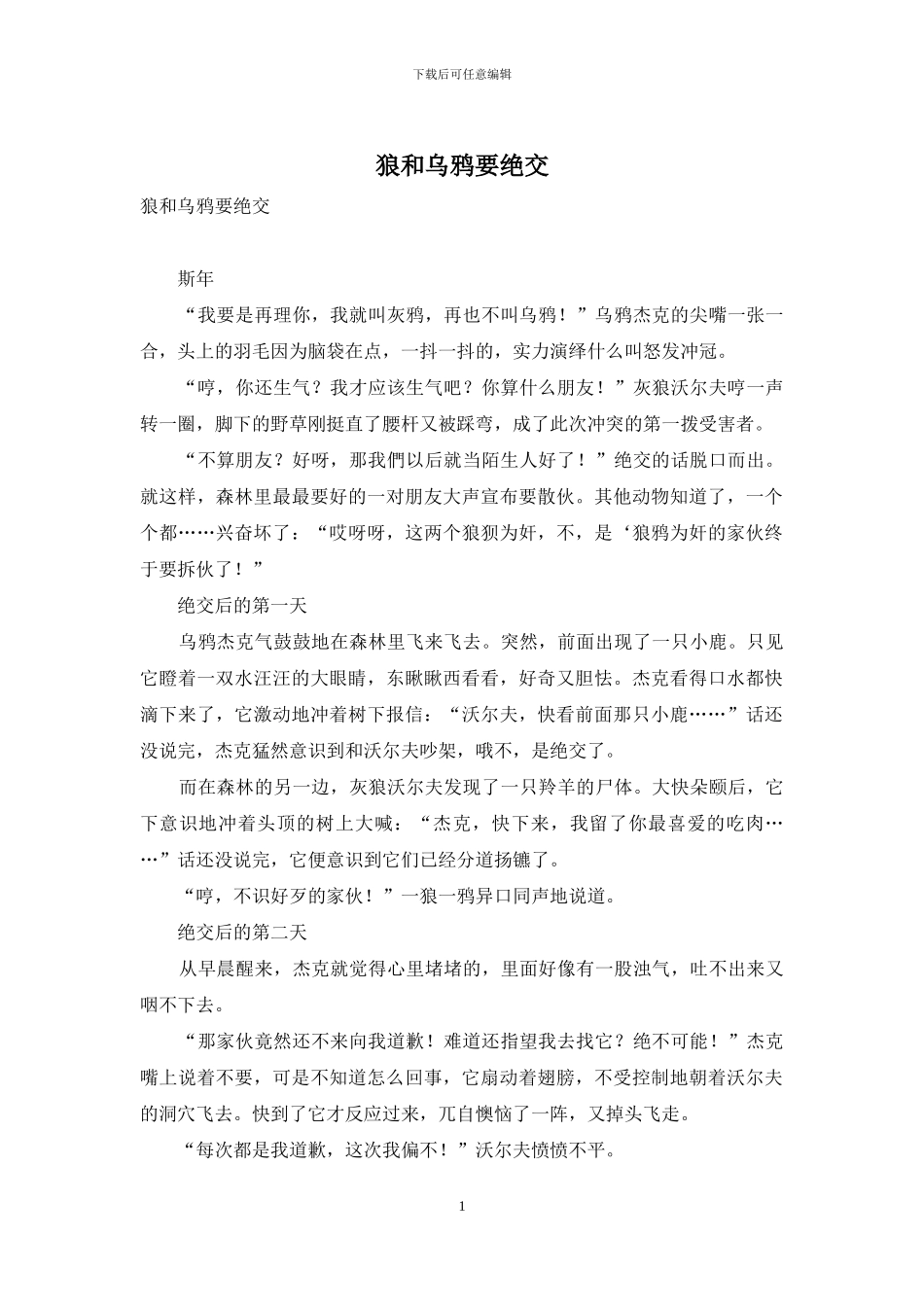 下载后可任意编辑

狼和乌鸦要绝交

狼和乌鸦要绝交

斯年

“我要是再理你，我就叫灰鸦，再也不叫乌鸦！”乌鸦杰克的尖嘴一张一合，头上的羽毛因为脑袋在点，一抖一抖的，实力演绎什么叫怒发冲冠。

“哼，你还生气？我才应该生气吧？你算什么朋友！”灰狼沃尔夫哼一声转一圈，脚下的野草刚挺直了腰杆又被踩弯，成了此次冲突的第一拨受害者。

“不算朋友？好呀，那我們以后就当陌生人好了！”绝交的话脱口而出。就这样，森林里最最要好的一对朋友大声宣布要散伙。其他动物知道了，一个个都……兴奋坏了：“哎呀呀，这两个狼狈为奸，不，是‘狼鸦为奸的家伙终于要拆伙了！”

绝交后的第一天

乌鸦杰克气鼓鼓地在森林里飞来飞去。突然，前面出现了一只小鹿。只见它瞪着一双水汪汪的大眼睛，东瞅瞅西看看，好奇又胆怯。杰克看得口水都快滴下来了，它激动地冲着树下报信：“沃尔夫，快看前面那只小鹿……”话还没说完，杰克猛然意识到和沃尔夫吵架，哦不，是绝交了。

而在森林的另一边，灰狼沃尔夫发现了一只羚羊的尸体。大快朵颐后，它下意识地冲着头顶的树上大喊：“杰克，快下来，我留了你最喜爱的吃肉……”话还没说完，它便意识到它们已经分道扬镳了。

“哼，不识好歹的家伙！”一狼一鸦异口同声地说道。

绝交后的第二天

从早晨醒来，杰克就觉得心里堵堵的，里面好像有一股浊气，吐不出来又咽不下去。

“那家伙竟然还不来向我道歉！难道还指望我去找它？绝不可能！”杰克嘴上说着不要，可是不知道怎么回事，它扇动着翅膀，不受控制地朝着沃尔夫的洞穴飞去。快到了它才反应过来，兀自懊恼了一阵，又掉头飞走。

“每次都是我道歉，这次我偏不！”沃尔夫愤愤不平。

1